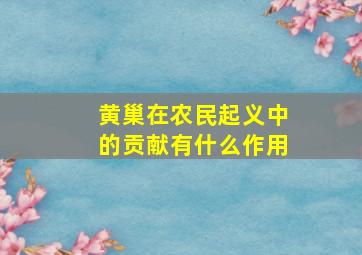 黄巢在农民起义中的贡献有什么作用